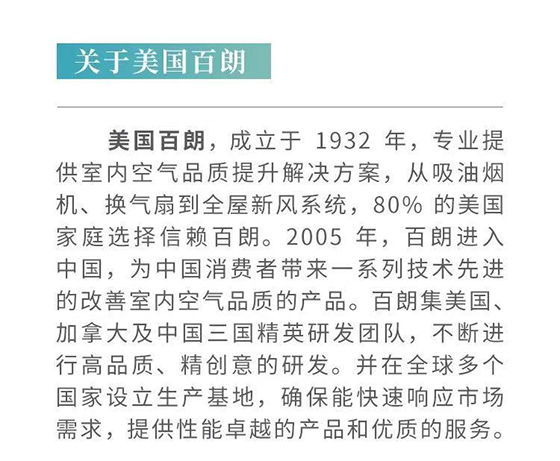 关于美国百朗

美国百朗，成立于1932年，专业提供室内空气品质提升解决方案，从吸油烟机、换气扇到全屋新风系统，80%的美国家庭选择信赖百朗。2005年，百朗进入中国，为中国消费者带来一系列技术先进的改善室内空气品质的产品。百朗集美国、加拿大及中国三国精英研发团队，不断进行高品质、精创意的研发。并在全球多个国家设立生产基地，确保能快速响应市场需求，提供性能卓越的产品和优质的服务。